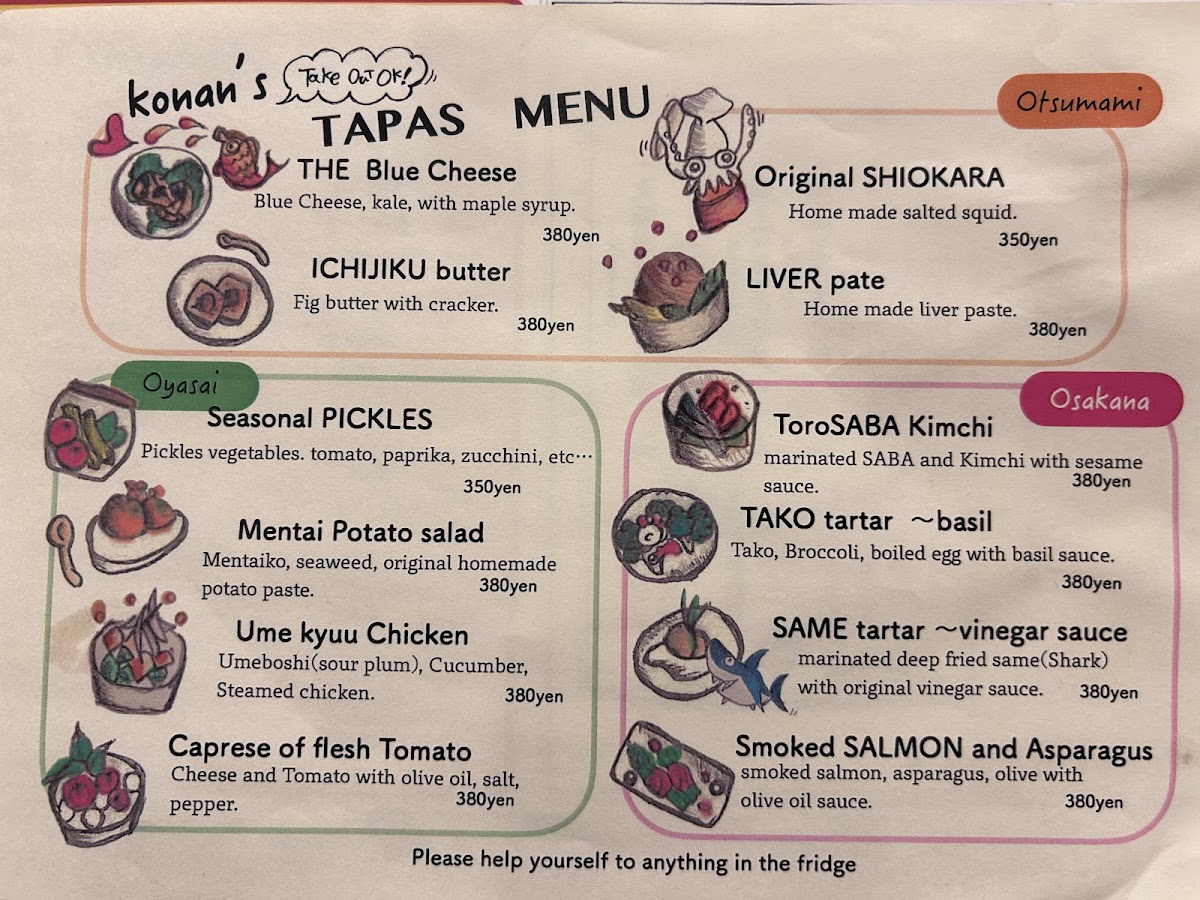 konan's Take Out OK!

TAPAS MENU

Otsumami

THE Blue Cheese
Blue Cheese, kale, with maple syrup.
380yen

ICHIJIKU butter
Fig butter with cracker.
380yen

Original SHIOKARA
Home made salted squid.
350yen

LIVER pate
Home made liver paste.
380yen

Oyasai

Seasonal PICKLES
Pickles vegetables. tomato, paprika, zucchini, etc…
350yen

Mentai Potato salad
Mentaiko, seaweed, original homemade potato paste.
380yen

Ume kyuu Chicken
Umeboshi(sour plum), Cucumber, Steamed chicken.
380yen

Caprese of flesh Tomato
Cheese and Tomato with olive oil, salt, pepper.
380yen

Osakana

ToroSABA Kimchi
marinated SABA and Kimchi with sesame sauce.
380yen

TAKO tartar ～basil
Tako, Broccoli, boiled egg with basil sauce.
380yen

SAME tartar ～vinegar sauce
marinated deep fried same(Shark) with original vinegar sauce.
380yen

Smoked SALMON and Asparagus
smoked salmon, asparagus, olive with olive oil sauce.
380yen

Please help yourself to anything in the fridge